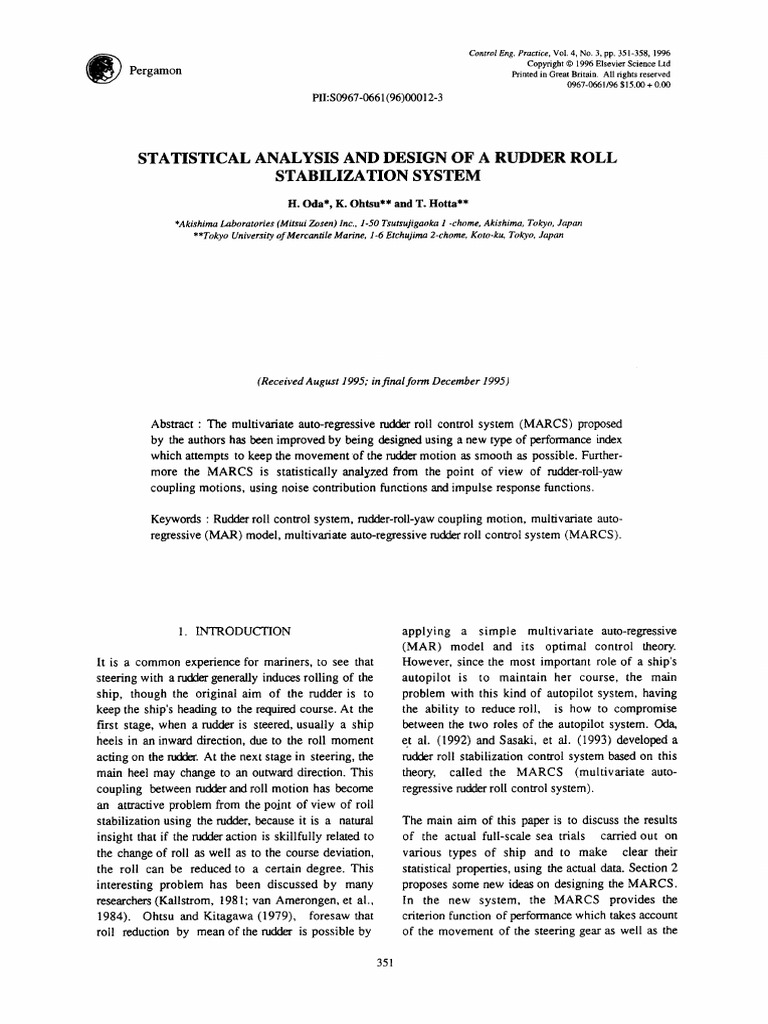 Pergamon

Control Eng. Practice, Vol. 4, No. 3, pp. 351-358, 1996
Copyright © 1996 Elsevier Science Ltd
Printed in Great Britain. All rights reserved
0967-0661/96 $15.00 + 0.00

PII:S0967-0661(96)00012-3

STATISTICAL ANALYSIS AND DESIGN OF A RUDDER ROLL STABILIZATION SYSTEM

H. Oda*, K. Ohtsu** and T. Hotta**

*Akishima Laboratories (Mitsui Zosen) Inc., 1-50 Tsutsujigaoka 1 -chome, Akishima, Tokyo, Japan
**Tokyo University of Mercantile Marine, 1-6 Etchujima 2-chome, Koto-ku, Tokyo, Japan

(Received August 1995; in final form December 1995)

Abstract : The multivariate auto-regressive rudder roll control system (MARCS) proposed by the authors has been improved by being designed using a new type of performance index which attempts to keep the movement of the rudder motion as smooth as possible. Furthermore the MARCS is statistically analyzed from the point of view of rudder-roll-yaw coupling motions, using noise contribution functions and impulse response functions.

Keywords : Rudder roll control system, rudder-roll-yaw coupling motion, multivariate auto-regressive (MAR) model, multivariate auto-regressive rudder roll control system (MARCS).

1. INTRODUCTION

It is a common experience for mariners, to see that steering with a rudder generally induces rolling of the ship, though the original aim of the rudder is to keep the ship's heading to the required course. At the first stage, when a rudder is steered, usually a ship heels in an inward direction, due to the roll moment acting on the rudder. At the next stage in steering, the main heel may change to an outward direction. This coupling between rudder and roll motion has become an attractive problem from the point of view of roll stabilization using the rudder, because it is a natural insight that if the rudder action is skillfully related to the change of roll as well as to the course deviation, the roll can be reduced to a certain degree. This interesting problem has been discussed by many researchers (Kallstrom, 1981; van Amerongen, et al., 1984). Ohtsu and Kitagawa (1979), foresaw that roll reduction by mean of the rudder is possible by

applying a simple multivariate auto-regressive (MAR) model and its optimal control theory. However, since the most important role of a ship's autopilot is to maintain her course, the main problem with this kind of autopilot system, having the ability to reduce roll, is how to compromise between the two roles of the autopilot system. Oda, et al. (1992) and Sasaki, et al. (1993) developed a rudder roll stabilization control system based on this theory, called the MARCS (multivariate auto-regressive rudder roll control system).

The main aim of this paper is to discuss the results of the actual full-scale sea trials carried out on various types of ship and to make clear their statistical properties, using the actual data. Section 2 proposes some new ideas on designing the MARCS. In the new system, the MARCS provides the criterion function of performance which takes account of the movement of the steering gear as well as the

351